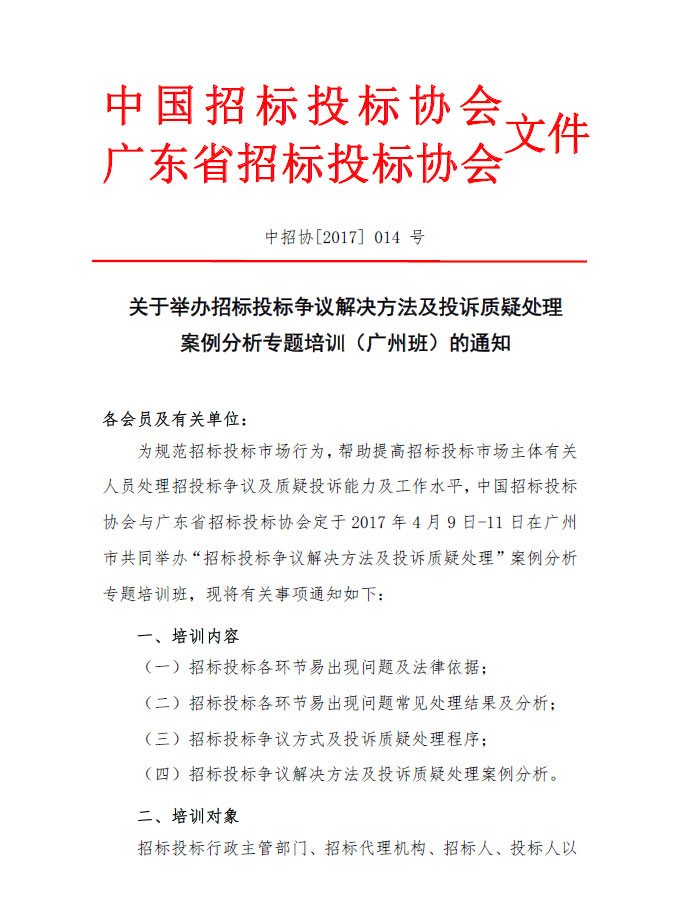 中国招标投标协会
广东省招标投标协会
文件

中招协[2017] 014 号

关于举办招标投标争议解决方法及投诉质疑处理案例分析专题培训（广州班）的通知

各会员及有关单位：

为规范招标投标市场行为，帮助提高招标投标市场主体有关人员处理招投标争议及质疑投诉能力及工作水平，中国招标投标协会与广东省招标投标协会定于 2017 年 4 月 9 日-11 日在广州市共同举办“招标投标争议解决方法及投诉质疑处理”案例分析专题培训班，现将有关事项通知如下：

一、培训内容

（一）招标投标各环节易出现问题及法律依据；

（二）招标投标各环节易出现问题常见处理结果及分析；

（三）招标投标争议方式及投诉质疑处理程序；

（四）招标投标争议解决方法及投诉质疑处理案例分析。

二、培训对象

招标投标行政主管部门、招标代理机构、招标人、投标人以